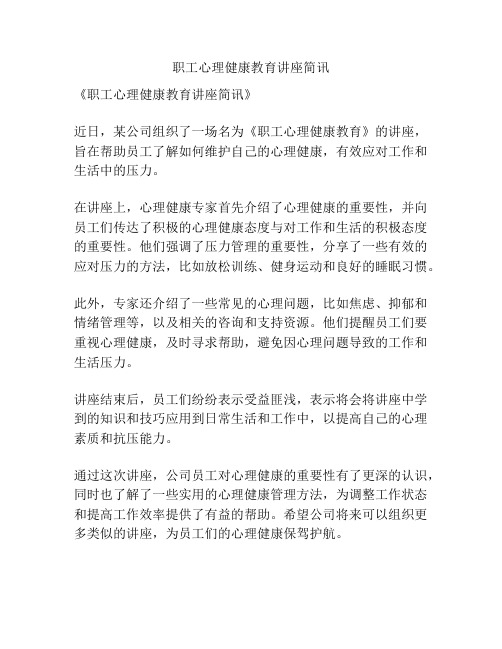 职工心理健康教育讲座简讯

《职工心理健康教育讲座简讯》

近日，某公司组织了一场名为《职工心理健康教育》的讲座，旨在帮助员工了解如何维护自己的心理健康，有效应对工作和生活中的压力。

在讲座上，心理健康专家首先介绍了心理健康的重要性，并向员工们传达了积极的心理健康态度与对工作和生活的积极态度的重要性。他们强调了压力管理的重要性，分享了一些有效的应对压力的方法，比如放松训练、健身运动和良好的睡眠习惯。

此外，专家还介绍了一些常见的心理问题，比如焦虑、抑郁和情绪管理等，以及相关的咨询和支持资源。他们提醒员工们要重视心理健康，及时寻求帮助，避免因心理问题导致的工作和生活压力。

讲座结束后，员工们纷纷表示受益匪浅，表示将会将讲座中学到的知识和技巧应用到日常生活和工作中，以提高自己的心理素质和抗压能力。

通过这次讲座，公司员工对心理健康的重要性有了更深的认识，同时也了解了一些实用的心理健康管理方法，为调整工作状态和提高工作效率提供了有益的帮助。希望公司将来可以组织更多类似的讲座，为员工们的心理健康保驾护航。